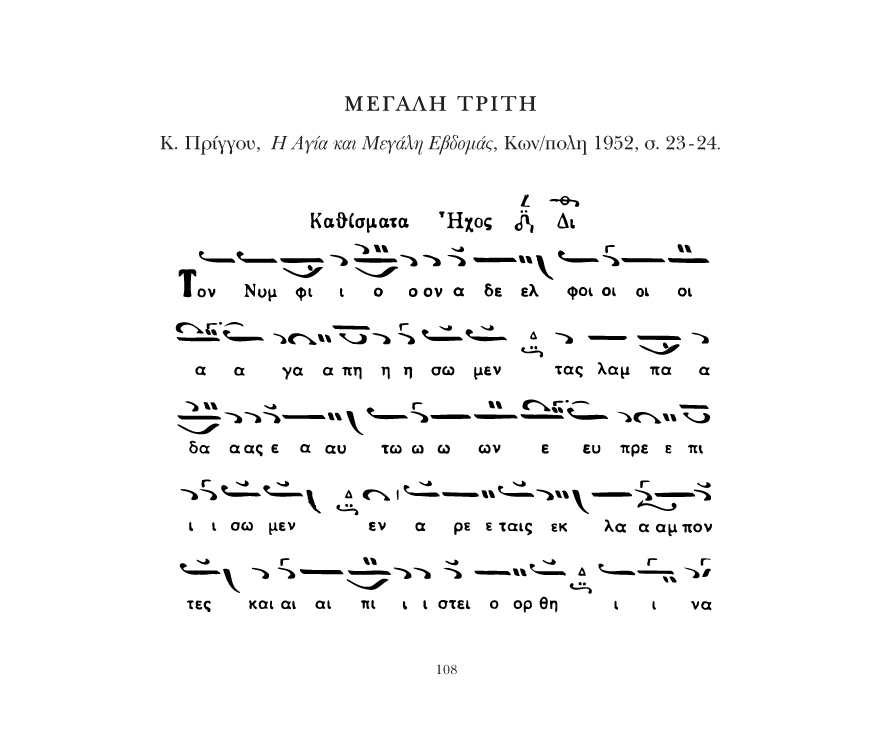 ΜΕΓΑΛΗ ΤΡΙΤΗ

Κ. Πρίγγου, Η Αγία και Μεγάλη Εβδομάς, Κων/πολη 1952, σ. 23-24.

Καθίσματα Ἦχος Δι

Τον Νυμ φι ι ο ο ον α δε ελ φοι οι οι οι

α α γα α πη η η σω μεν τας λαμ πα α

δα α ας ε α αυ τω ω ω ων ε ευ πρε ε πι

ι ι σω μεν εν α ρε ε ταις εκ λα α αμ πον

τες και αι αι πι ι ι στει ο ορ θη ι ι να

108